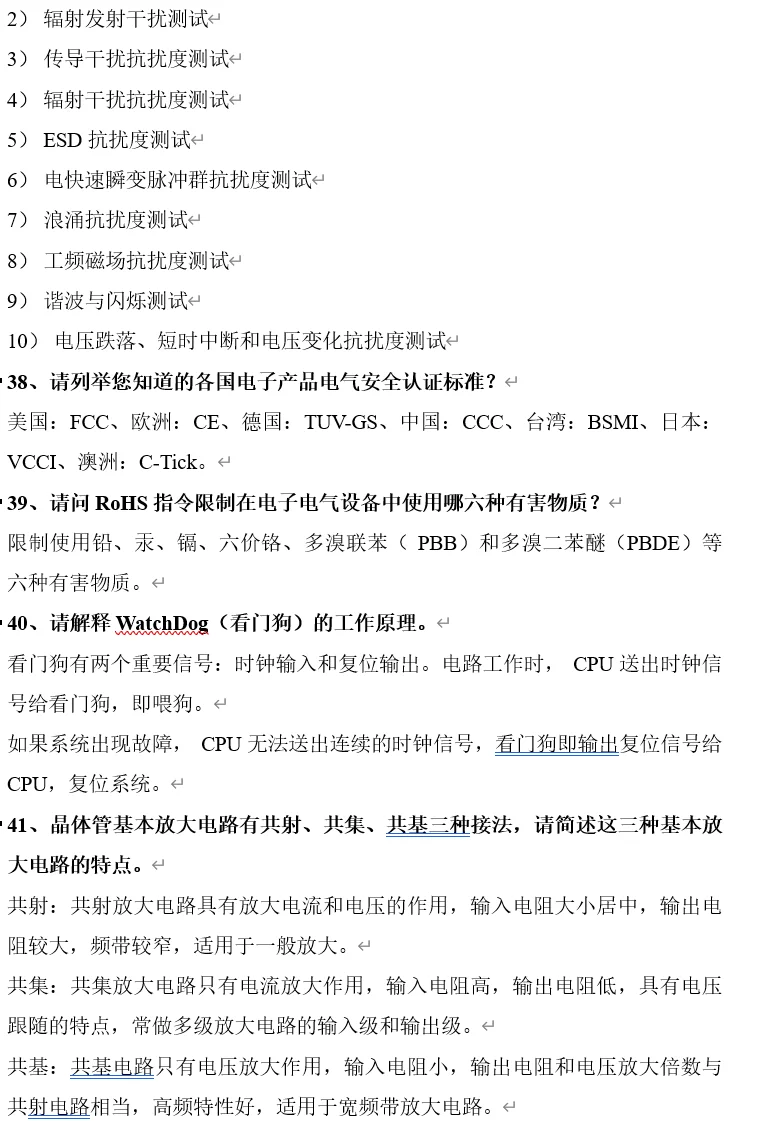 2） 辐射发射干扰测试

3） 传导干扰抗扰度测试

4） 辐射干扰抗扰度测试

5） ESD 抗扰度测试

6） 电快速瞬变脉冲群抗扰度测试

7） 浪涌抗扰度测试

8） 工频磁场抗扰度测试

9） 谐波与闪烁测试

10） 电压跌落、短时中断和电压变化抗扰度测试

38、请列举您知道的各国电子产品电气安全认证标准？

美国：FCC、欧洲：CE、德国：TUV-GS、中国：CCC、台湾：BSMI、日本：VCCI、澳洲：C-Tick。

39、请问 RoHS 指令限制在电子电气设备中使用哪六种有害物质？

限制使用铅、汞、镉、六价铬、多溴联苯（ PBB）和多溴二苯醚（PBDE）等六种有害物质。

40、请解释 WatchDog（看门狗）的工作原理。

看门狗有两个重要信号：时钟输入和复位输出。电路工作时， CPU 送出时钟信号给看门狗，即喂狗。

如果系统出现故障， CPU 无法送出连续的时钟信号，看门狗即输出复位信号给 CPU，复位系统。

41、晶体管基本放大电路有共射、共集、共基三种接法，请简述这三种基本放大电路的特点。

共射：共射放大电路具有放大电流和电压的作用，输入电阻大小居中，输出电阻较大，频带较窄，适用于一般放大。

共集：共集放大电路只有电流放大作用，输入电阻高，输出电阻低，具有电压跟随的特点，常做多级放大电路的输入级和输出级。

共基：共基电路只有电压放大作用，输入电阻小，输出电阻和电压放大倍数与共射电路相当，高频特性好，适用于宽频带放大电路。